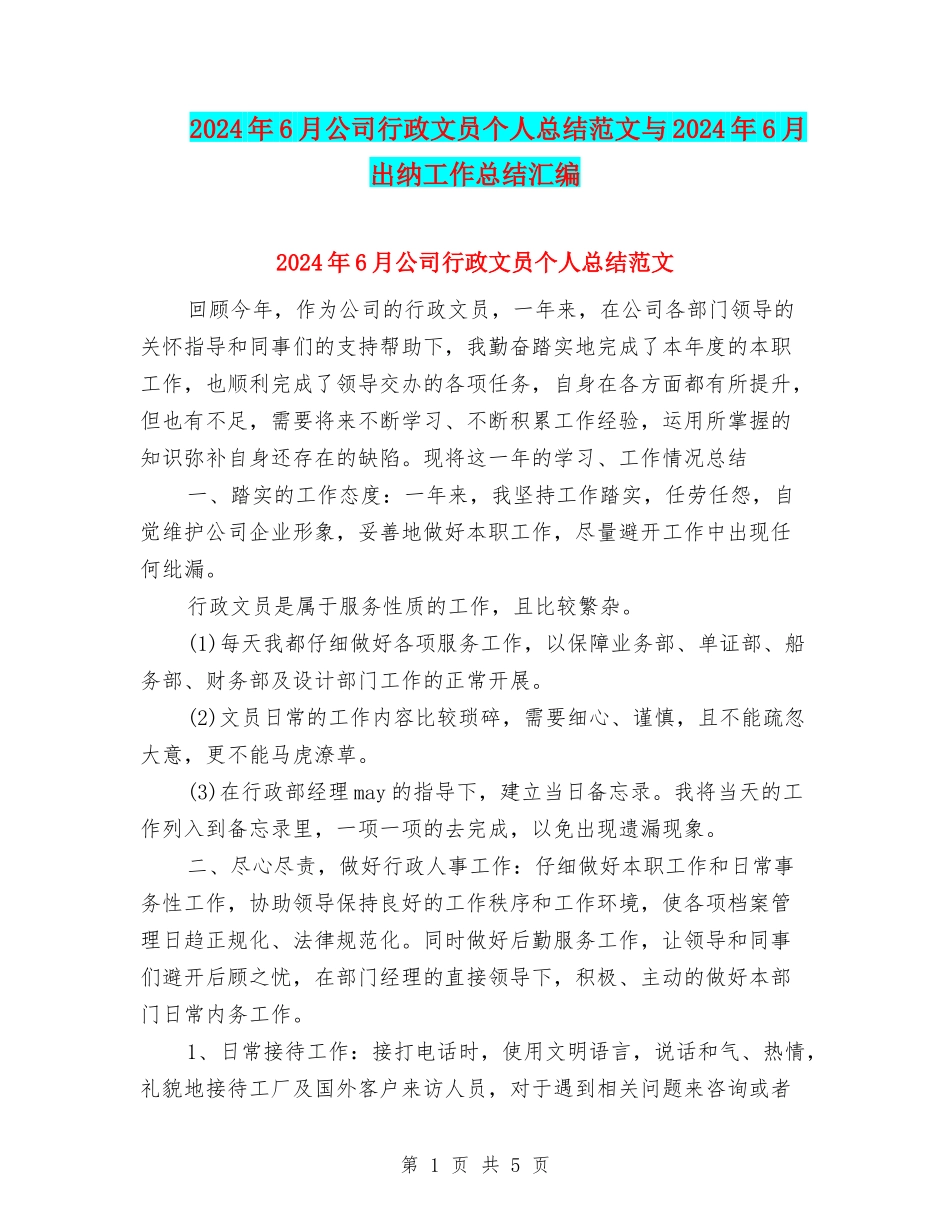 2024年6月公司行政文员个人总结范文与2024年6月出纳工作总结汇编

2024年6月公司行政文员个人总结范文

回顾今年，作为公司的行政文员，一年来，在公司各部门领导的关怀指导和同事们的支持帮助下，我勤奋踏实地完成了本年度的本职工作，也顺利完成了领导交办的各项任务，自身在各方面都有所提升，但也有不足，需要将来不断学习、不断积累工作经验，运用所掌握的知识弥补自身还存在的缺陷。现将这一年的学习、工作情况总结

一、踏实的工作态度：一年来，我坚持工作踏实，任劳任怨，自觉维护公司企业形象，妥善地做好本职工作，尽量避开工作中出现任何纰漏。

行政文员是属于服务性质的工作，且比较繁杂。

(1)每天我都仔细做好各项服务工作，以保障业务部、单证部、船务部、财务部及设计部门工作的正常开展。

(2)文员日常的工作内容比较琐碎，需要细心、谨慎，且不能疏忽大意，更不能马虎潦草。

(3)在行政部经理may的指导下，建立当日备忘录。我将当天的工作列入到备忘录里，一项一项的去完成，以免出现遗漏现象。

二、尽心尽责，做好行政人事工作：仔细做好本职工作和日常事务性工作，协助领导保持良好的工作秩序和工作环境，使各项档案管理日趋正规化、法律规范化。同时做好后勤服务工作，让领导和同事们避开后顾之忧，在部门经理的直接领导下，积极、主动的做好本部门日常内务工作。

1、日常接待工作：接打电话时，使用文明语言，说话和气、热情，礼貌地接待工厂及国外客户来访人员，对于遇到相关问题来咨询或者

第 1 页 共 5 页